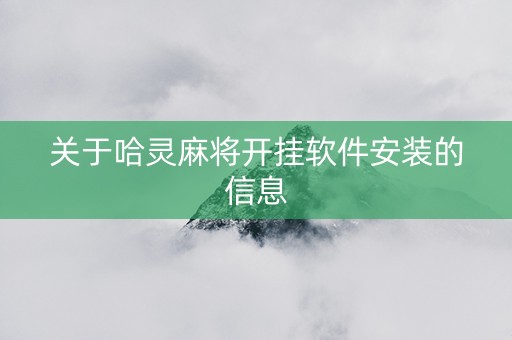 关于哈灵麻将开挂软件安装的信息